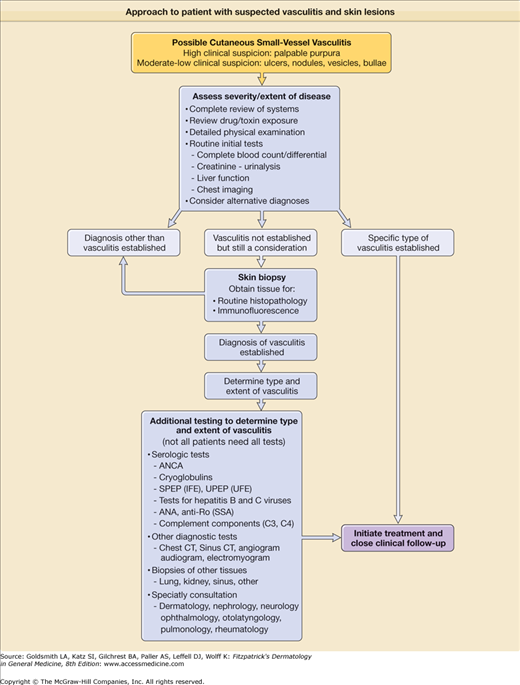 Approach to patient with suspected vasculitis and skin lesions

Possible Cutaneous Small-Vessel Vasculitis
High clinical suspicion: palpable purpura
Moderate-low clinical suspicion: ulcers, nodules, vesicles, bullae

Assess severity/extent of disease
• Complete review of systems
• Review drug/toxin exposure
• Detailed physical examination
• Routine initial tests
- Complete blood count/differential
- Creatinine - urinalysis
- Liver function
- Chest imaging
• Consider alternative diagnoses

Diagnosis other than vasculitis established

Vasculitis not established but still a consideration

Specific type of vasculitis established

Skin biopsy
Obtain tissue for:
• Routine histopathology
• Immunofluorescence

Diagnosis of vasculitis established

Determine type and extent of vasculitis

Additional testing to determine type and extent of vasculitis
(not all patients need all tests)
• Serologic tests
- ANCA
- Cryoglobulins
- SPEP (IFE), UPEP (UFE)
- Tests for hepatitis B and C viruses
- ANA, anti-Ro (SSA)
- Complement components (C3, C4)
• Other diagnostic tests
- Chest CT, Sinus CT, angiogram audiogram, electromyogram
• Biopsies of other tissues
- Lung, kidney, sinus, other
• Specialty consultation
- Dermatology, nephrology, neurology ophthalmology, otolatyngology, pulmonology, rheumatology

Initiate treatment and close clinical follow-up

Source: Goldsmith LA, Katz SI, Gilchrest BA, Paller AS, Leffell DJ, Wolff K: Fitzpatrick's Dermatology in General Medicine, 8th Edition: www.accessmedicine.com
Copyright © The McGraw-Hill Companies, Inc. All rights reserved.